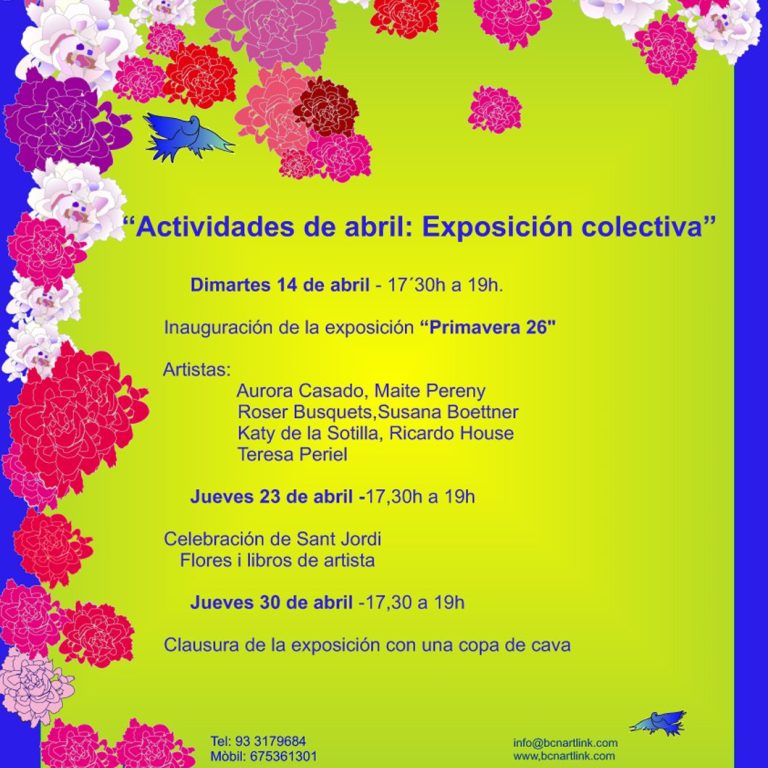 “Actividades de abril: Exposición colectiva”

Dimartes 14 de abril - 17´30h a 19h.

Inauguración de la exposición “Primavera 26"

Artistas:
Aurora Casado, Maite Pereny
Roser Busquets,Susana Boettner
Katy de la Sotilla, Ricardo House
Teresa Periel

Jueves 23 de abril -17,30h a 19h

Celebración de Sant Jordi
Flores i libros de artista

Jueves 30 de abril -17,30 a 19h

Clausura de la exposición con una copa de cava

Tel: 93 3179684
Mòbil: 675361301

info@bcnartlink.com
www.bcnartlink.com